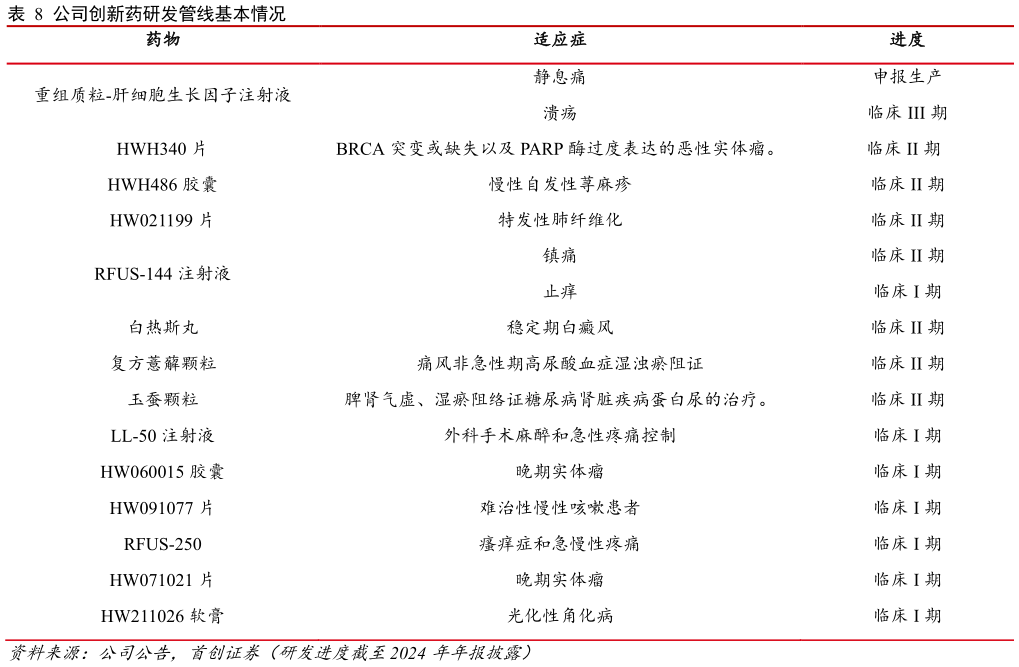 表 8 公司创新药研发管线基本情况

| 药物 | 适应症 | 进度 |
|---|---|---|
| 重组质粒-肝细胞生长因子注射液 | 静息痛 | 申报生产 |
| | 溃疡 | 临床 III 期 |
| HWH340 片 | BRCA 突变或缺失以及 PARP 酶过度表达的恶性实体瘤。 | 临床 II 期 |
| HWH486 胶囊 | 慢性自发性荨麻疹 | 临床 II 期 |
| HW021199 片 | 特发性肺纤维化 | 临床 II 期 |
| RFUS-144 注射液 | 镇痛 | 临床 II 期 |
| | 止痒 | 临床 I 期 |
| 白热斯丸 | 稳定期白癜风 | 临床 II 期 |
| 复方薏薢颗粒 | 痛风非急性期高尿酸血症湿浊瘀阻证 | 临床 II 期 |
| 玉蚕颗粒 | 脾肾气虚、湿瘀阻络证糖尿病肾脏疾病蛋白尿的治疗。 | 临床 II 期 |
| LL-50 注射液 | 外科手术麻醉和急性疼痛控制 | 临床 I 期 |
| HW060015 胶囊 | 晚期实体瘤 | 临床 I 期 |
| HW091077 片 | 难治性慢性咳嗽患者 | 临床 I 期 |
| RFUS-250 | 瘙痒症和急慢性疼痛 | 临床 I 期 |
| HW071021 片 | 晚期实体瘤 | 临床 I 期 |
| HW211026 软膏 | 光化性角化病 | 临床 I 期 |

资料来源：公司公告，首创证券（研发进度截至 2024 年年报披露）